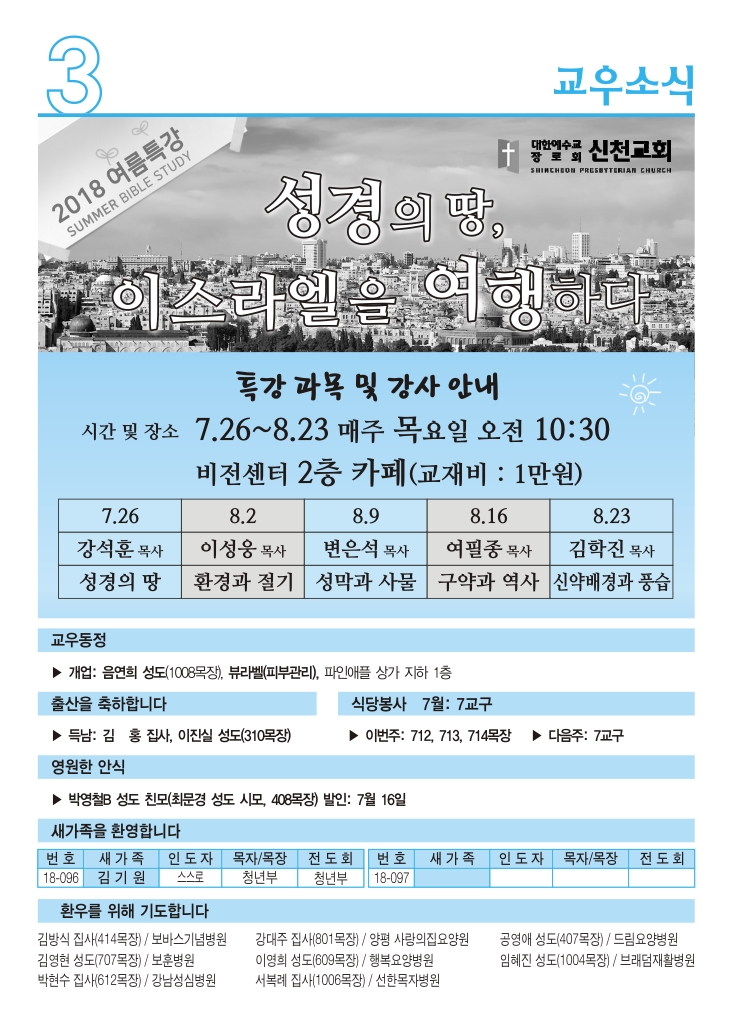 3

교우소식

2018 여름특강
SUMMER BIBLE STUDY

대한예수교 장로회 신천교회
SHINCHEON PRESBYTERIAN CHURCH

성경의 땅, 이스라엘을 여행하다

특강 과목 및 강사 안내

시간 및 장소 7.26~8.23 매주 목요일 오전 10:30

비전센터 2층 카페(교재비 : 1만원)

| 7.26 | 8.2 | 8.9 | 8.16 | 8.23 |
|---|---|---|---|---|
| 강석훈 목사 | 이성웅 목사 | 변은석 목사 | 여필종 목사 | 김학진 목사 |
| 성경의 땅 | 환경과 절기 | 성막과 사물 | 구약과 역사 | 신약배경과 풍습 |

교우동정

▶ 개업: 음연희 성도(1008목장), 뷰라벨(피부관리), 파인애플 상가 지하 1층

출산을 축하합니다

▶ 득남: 김 홍 집사, 이진실 성도(310목장)

식당봉사 7월: 7교구

▶ 이번주: 712, 713, 714목장 ▶ 다음주: 7교구

영원한 안식

▶ 박영철B 성도 친모(최문경 성도 시모, 408목장) 발인: 7월 16일

새가족을 환영합니다

| 번 호 | 새 가 족 | 인 도 자 | 목자/목장 | 전 도 회 | 번 호 | 새 가 족 | 인 도 자 | 목자/목장 | 전 도 회 |
|---|---|---|---|---|---|---|---|---|---|
| 18-096 | 김 기 원 | 스스로 | 청년부 | 청년부 | 18-097 | | | | |

환우를 위해 기도합니다

김방식 집사(414목장) / 보바스기념병원
김영현 성도(707목장) / 보훈병원
박현수 집사(612목장) / 강남성심병원

강대주 집사(801목장) / 양평 사랑의집요양원
이영희 성도(609목장) / 행복요양병원
서복례 집사(1006목장) / 선한목자병원

공영애 성도(407목장) / 드림요양병원
임혜진 성도(1004목장) / 브래덤재활병원